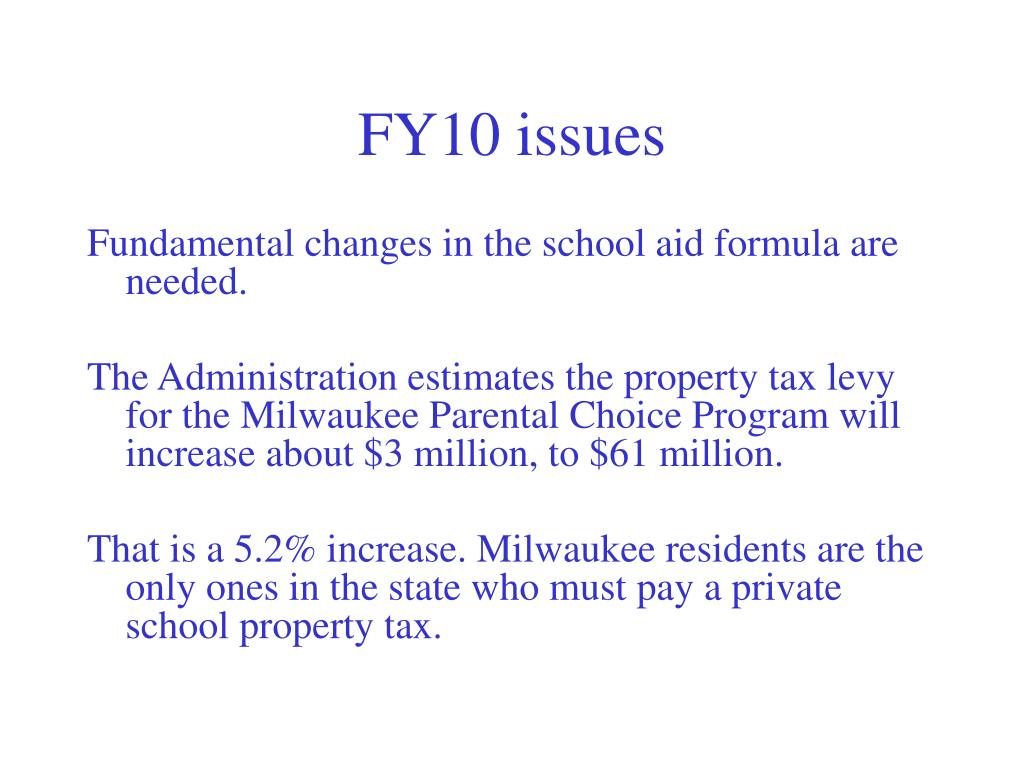 FY10 issues

Fundamental changes in the school aid formula are needed.

The Administration estimates the property tax levy for the Milwaukee Parental Choice Program will increase about \$3 million, to \$61 million.

That is a 5.2% increase. Milwaukee residents are the only ones in the state who must pay a private school property tax.